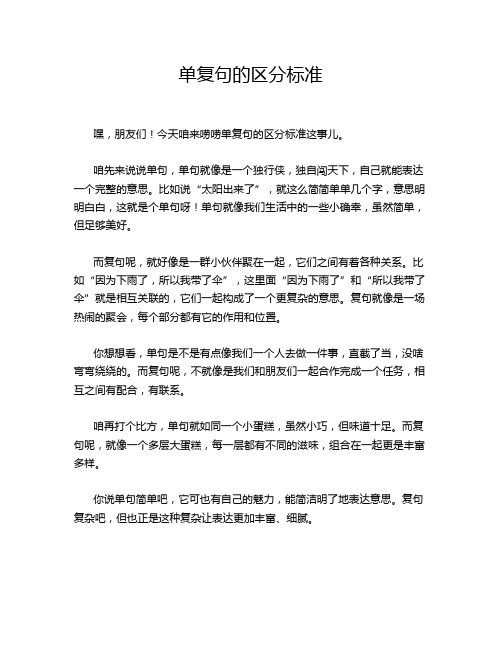 单复句的区分标准

嘿，朋友们！今天咱来唠唠单复句的区分标准这事儿。

咱先来说说单句，单句就像是一个独行侠，独自闯天下，自己就能表达一个完整的意思。比如说“太阳出来了”，就这么简简单单几个字，意思明明白白，这就是个单句呀！单句就像我们生活中的一些小确幸，虽然简单，但足够美好。

而复句呢，就好像是一群小伙伴聚在一起，它们之间有着各种关系。比如“因为下雨了，所以我带了伞”，这里面“因为下雨了”和“所以我带了伞”就是相互关联的，它们一起构成了一个更复杂的意思。复句就像是一场热闹的聚会，每个部分都有它的作用和位置。

你想想看，单句是不是有点像我们一个人去做一件事，直截了当，没啥弯弯绕绕的。而复句呢，不就像是我们和朋友们一起合作完成一个任务，相互之间有配合，有联系。

咱再打个比方，单句就如同一个小蛋糕，虽然小巧，但味道十足。而复句呢，就像一个多层大蛋糕，每一层都有不同的滋味，组合在一起更是丰富多样。

你说单句简单吧，它可也有自己的魅力，能简洁明了地表达意思。复句复杂吧，但也正是这种复杂让表达更加丰富、细腻。